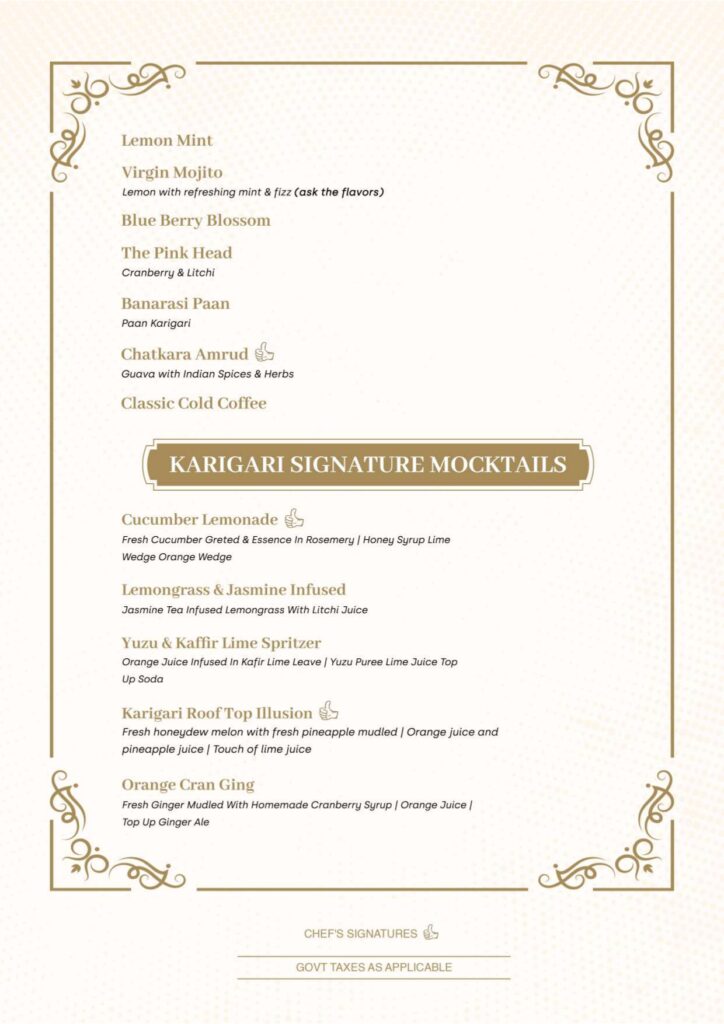 Lemon Mint

Virgin Mojito
Lemon with refreshing mint & fizz (ask the flavors)

Blue Berry Blossom

The Pink Head
Cranberry & Litchi

Banarasi Paan
Paan Karigari

Chatkara Amrud
Guava with Indian Spices & Herbs

Classic Cold Coffee

KARIGARI SIGNATURE MOCKTAILS

Cucumber Lemonade
Fresh Cucumber Greted & Essence In Rosemery | Honey Syrup Lime Wedge Orange Wedge

Lemongrass & Jasmine Infused
Jasmine Tea Infused Lemongrass With Litchi Juice

Yuzu & Kaffir Lime Spritzer
Orange Juice Infused In Kafir Lime Leave | Yuzu Puree Lime Juice Top Up Soda

Karigari Roof Top Illusion
Fresh honeydew melon with fresh pineapple mudled | Orange juice and pineapple juice | Touch of lime juice

Orange Cran Ging
Fresh Ginger Mudled With Homemade Cranberry Syrup | Orange Juice | Top Up Ginger Ale

CHEF'S SIGNATURES

GOVT TAXES AS APPLICABLE